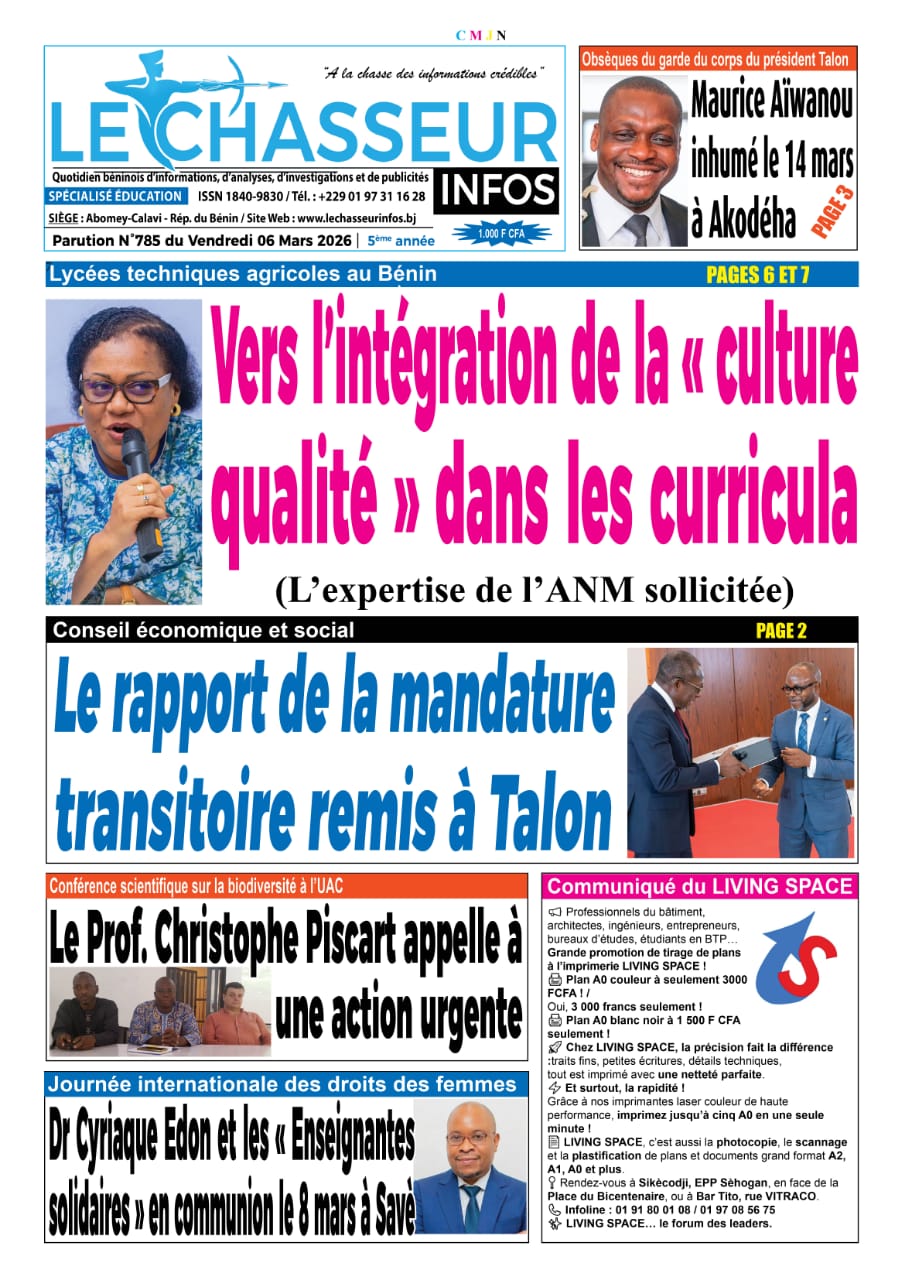 CMJN

"A la chasse des informations crédibles"

LE CHASSEUR INFOS

Quotidien béninois d'informations, d'analyses, d'investigations et de publicités
SPÉCIALISÉ ÉDUCATION ISSN 1840-9830 / Tél. : +229 01 97 31 16 28
SIÈGE : Abomey-Calavi - Rép. du Bénin / Site Web : www.lechasseurinfos.bj
Parution N°785 du Vendredi 06 Mars 2026 | 5ème année
1.000 F CFA

Obsèques du garde du corps du président Talon

Maurice Aïwanou inhumé le 14 mars à Akodéha

PAGE 3

Lycées techniques agricoles au Bénin

PAGES 6 ET 7

Vers l'intégration de la « culture qualité » dans les curricula

(L'expertise de l'ANM sollicitée)

Conseil économique et social

PAGE 2

Le rapport de la mandature transitoire remis à Talon

Conférence scientifique sur la biodiversité à l'UAC

Le Prof. Christophe Piscart appelle à une action urgente

Journée internationale des droits des femmes

Dr Cyriaque Edon et les « Enseignantes solidaires » en communion le 8 mars à Savè

Communiqué du LIVING SPACE

Professionnels du bâtiment, architectes, ingénieurs, entrepreneurs, bureaux d'études, étudiants en BTP…
Grande promotion de tirage de plans à l'imprimerie LIVING SPACE !
Plan A0 couleur à seulement 3000 FCFA ! /
Oui, 3 000 francs seulement !
Plan A0 blanc noir à 1 500 F CFA seulement !
Chez LIVING SPACE, la précision fait la différence :traits fins, petites écritures, détails techniques, tout est imprimé avec une netteté parfaite.
Et surtout, la rapidité !
Grâce à nos imprimantes laser couleur de haute performance, imprimez jusqu'à cinq A0 en une seule minute !
LIVING SPACE, c'est aussi la photocopie, le scannage et la plastification de plans et documents grand format A2, A1, A0 et plus.
Rendez-vous à Sikècodji, EPP Sèhogan, en face de la Place du Bicentenaire, ou à Bar Tito, rue VITRACO.
Infoline : 01 91 80 01 08 / 01 97 08 56 75
LIVING SPACE… le forum des leaders.